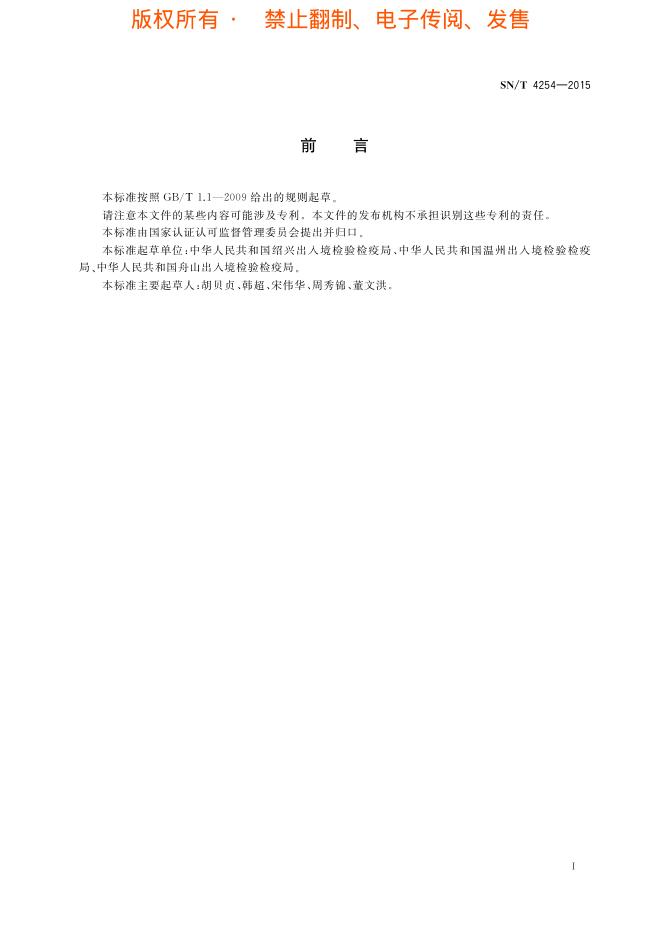 版权所有 · 禁止翻制、电子传阅、发售

SN/T 4254—2015

前 言

本标准按照 GB/T 1.1—2009 给出的规则起草。

请注意本文件的某些内容可能涉及专利。本文件的发布机构不承担识别这些专利的责任。

本标准由国家认证认可监督管理委员会提出并归口。

本标准起草单位：中华人民共和国绍兴出入境检验检疫局、中华人民共和国温州出入境检验检疫局、中华人民共和国舟山出入境检验检疫局。

本标准主要起草人：胡贝贞、韩超、宋伟华、周秀锦、董文洪。

I